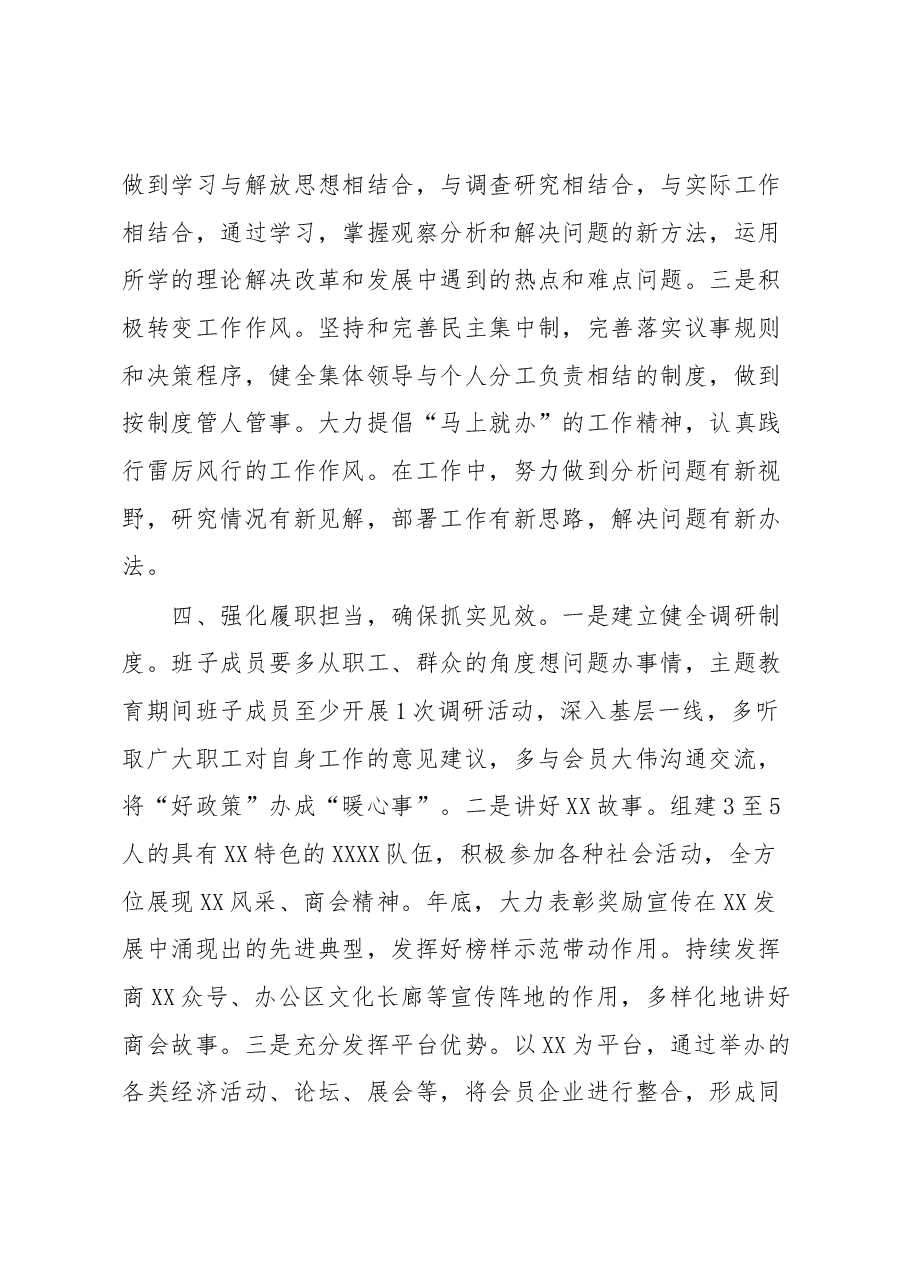 做到学习与解放思想相结合，与调查研究相结合，与实际工作相结合，通过学习，掌握观察分析和解决问题的新方法，运用所学的理论解决改革和发展中遇到的热点和难点问题。三是积极转变工作作风。坚持和完善民主集中制，完善落实议事规则和决策程序，健全集体领导与个人分工负责相结的制度，做到按制度管人管事。大力提倡“马上就办”的工作精神，认真践行雷厉风行的工作作风。在工作中，努力做到分析问题有新视野，研究情况有新见解，部署工作有新思路，解决问题有新办法。

四、强化履职担当，确保抓实见效。一是建立健全调研制度。班子成员要多从职工、群众的角度想问题办事情，主题教育期间班子成员至少开展1次调研活动，深入基层一线，多听取广大职工对自身工作的意见建议，多与会员大伟沟通交流，将“好政策”办成“暖心事”。二是讲好XX故事。组建3至5人的具有XX特色的XXXX队伍，积极参加各种社会活动，全方位展现XX风采、商会精神。年底，大力表彰奖励宣传在XX发展中涌现出的先进典型，发挥好榜样示范带动作用。持续发挥商XX众号、办公区文化长廊等宣传阵地的作用，多样化地讲好商会故事。三是充分发挥平台优势。以XX为平台，通过举办的各类经济活动、论坛、展会等，将会员企业进行整合，形成同